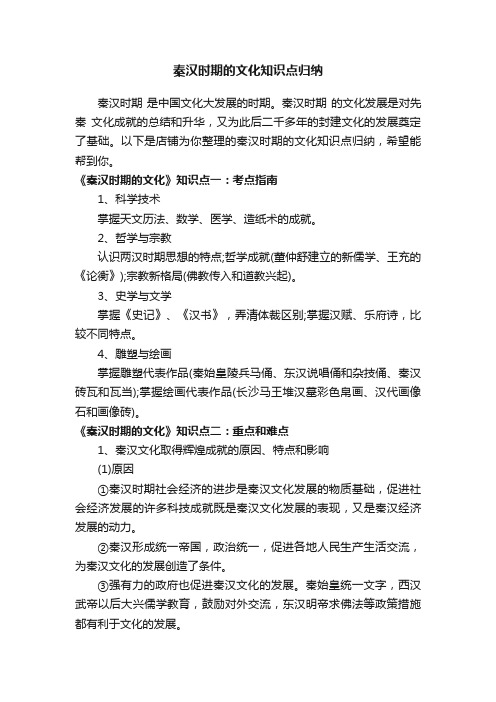 秦汉时期的文化知识点归纳

秦汉时期 是中国文化大发展的时期。秦汉时期 的文化发展是对先秦 文化成就的总结和升华，又为此后二千多年的封建文化的发展奠定了基础。以下是店铺为你整理的秦汉时期的文化知识点归纳，希望能帮到你。

《秦汉时期的文化》知识点一：考点指南

1、科学技术

掌握天文历法、数学、医学、造纸术的成就。

2、哲学与宗教

认识两汉时期思想的特点;哲学成就(董仲舒建立的新儒学、王充的《论衡》);宗教新格局(佛教传入和道教兴起)。

3、史学与文学

掌握《史记》、《汉书》，弄清体裁区别;掌握汉赋、乐府诗，比较不同特点。

4、雕塑与绘画

掌握雕塑代表作品(秦始皇陵兵马俑、东汉说唱俑和杂技俑、秦汉砖瓦和瓦当);掌握绘画代表作品(长沙马王堆汉墓彩色帛画、汉代画像石和画像砖)。

《秦汉时期的文化》知识点二：重点和难点

1、秦汉文化取得辉煌成就的原因、特点和影响

(1)原因

①秦汉时期社会经济的进步是秦汉文化发展的物质基础，促进社会经济发展的许多科技成就既是秦汉文化发展的表现，又是秦汉经济发展的动力。

②秦汉形成统一帝国，政治统一，促进各地人民生产生活交流，为秦汉文化的发展创造了条件。

③强有力的政府也促进秦汉文化的发展。秦始皇统一文字，西汉武帝以后大兴儒学教育，鼓励对外交流，东汉明帝求佛法等政策措施都有利于文化的发展。